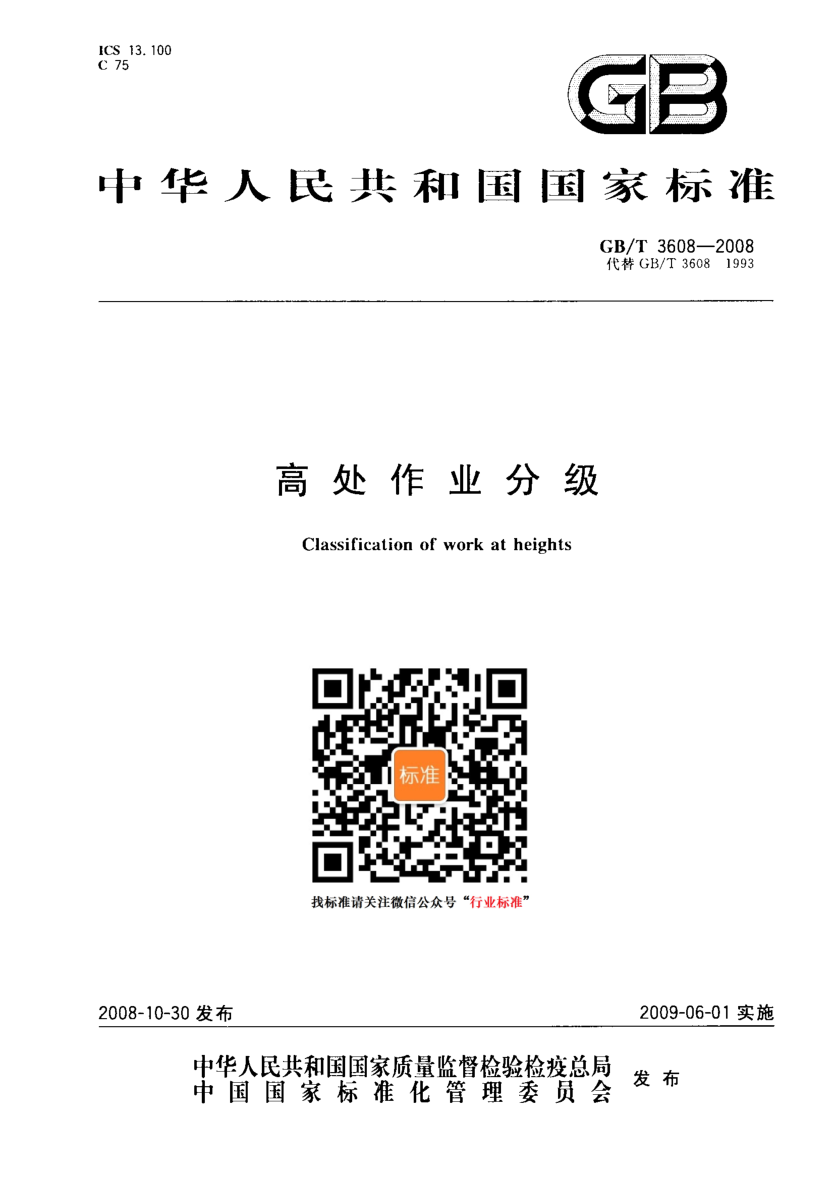 ICS 13.100
C 75

GB

中华人民共和国国家标准

GB/T 3608—2008
代替 GB/T 3608 1993

高处作业分级

Classification of work at heights

标准

找标准请关注微信公众号“行业标准”

2008-10-30 发布

2009-06-01 实施

中华人民共和国国家质量监督检验检疫总局
中国国家标准化管理委员会
发布